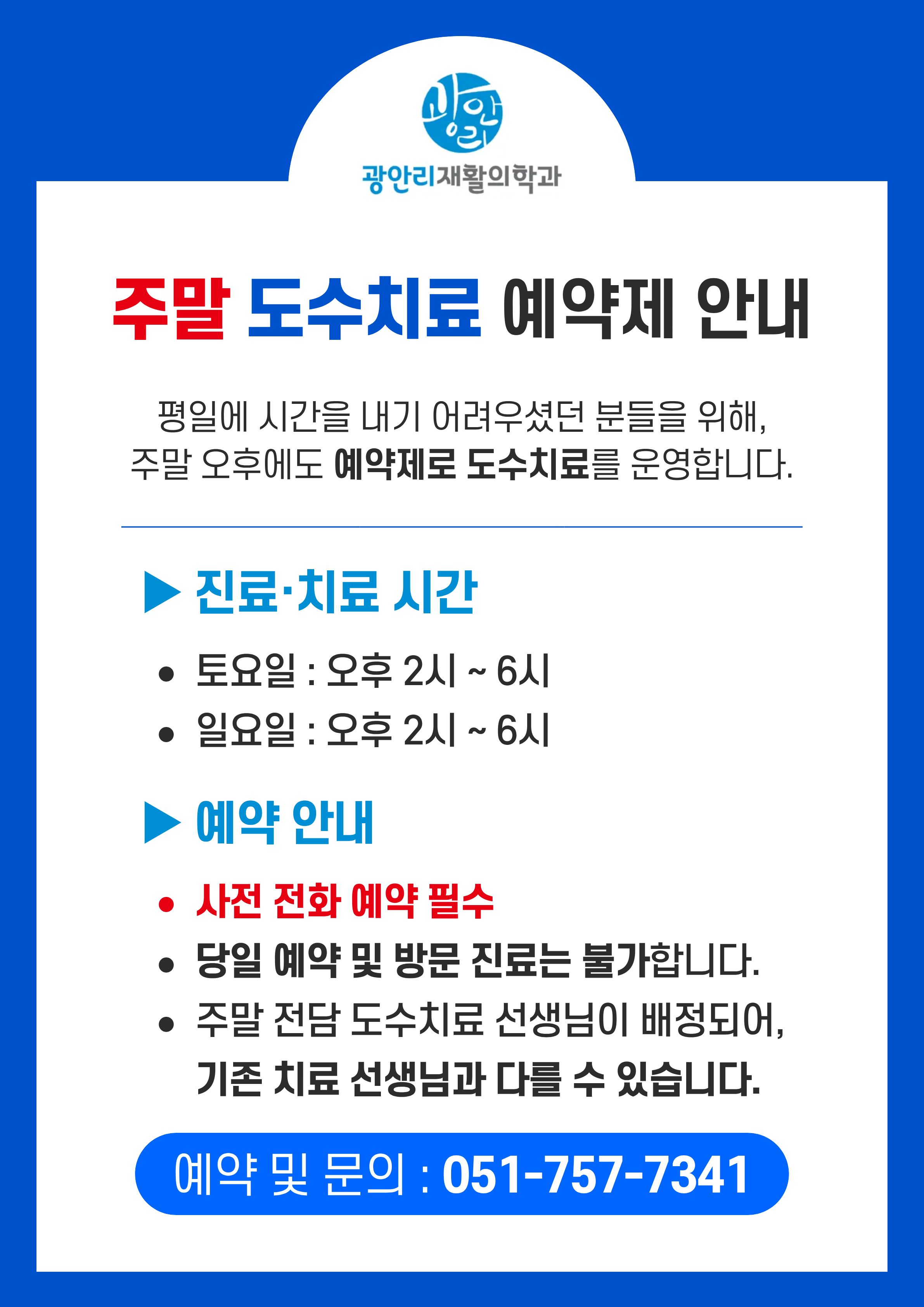 광안리

광안리재활의학과

주말 도수치료 예약제 안내

평일에 시간을 내기 어려우셨던 분들을 위해, 주말 오후에도 예약제로 도수치료를 운영합니다.

▶ 진료·치료 시간

• 토요일 : 오후 2시 ~ 6시
• 일요일 : 오후 2시 ~ 6시

▶ 예약 안내

• 사전 전화 예약 필수
• 당일 예약 및 방문 진료는 불가합니다.
• 주말 전담 도수치료 선생님이 배정되어, 기존 치료 선생님과 다를 수 있습니다.

예약 및 문의 : 051-757-7341